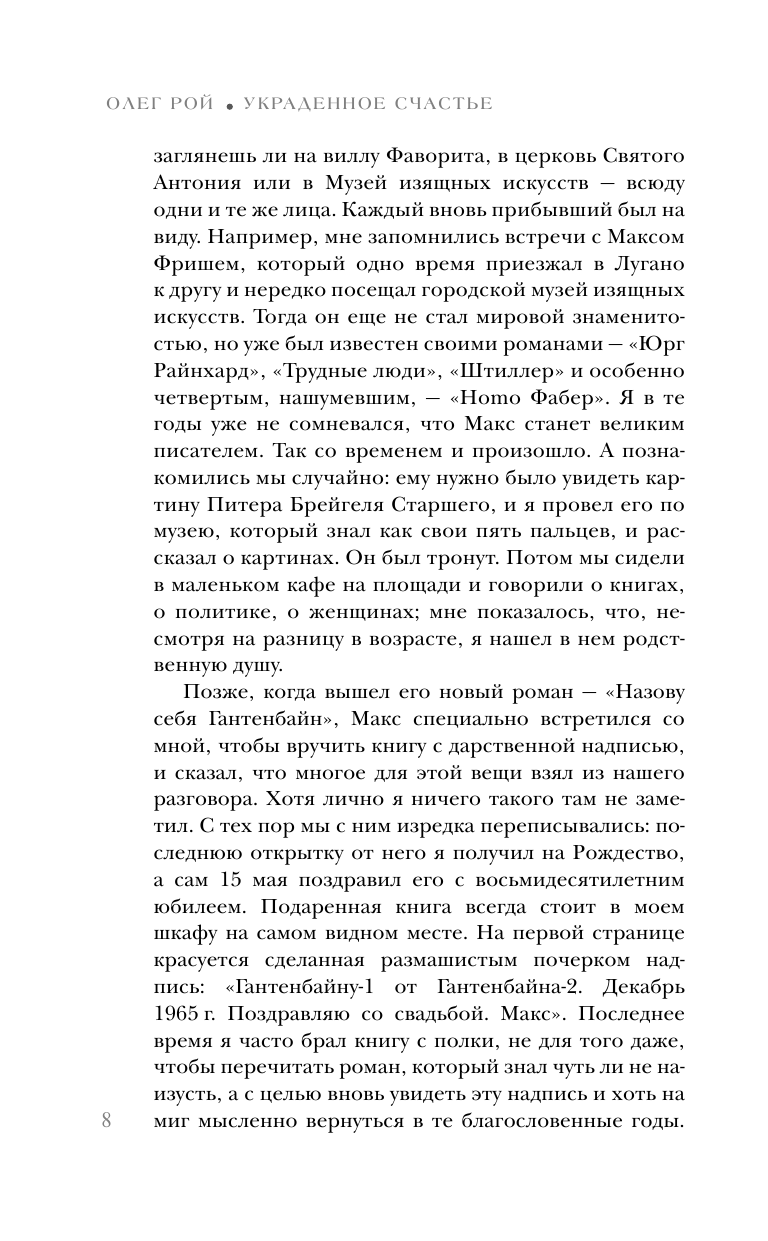 ОЛЕГ РОЙ • УКРАДЕННОЕ СЧАСТЬЕ

заглянешь ли на виллу Фаворита, в церковь Святого Антония или в Музей изящных искусств — всюду одни и те же лица. Каждый вновь прибывший был на виду. Например, мне запомнились встречи с Максом Фришем, который одно время приезжал в Лугано к другу и нередко посещал городской музей изящных искусств. Тогда он еще не стал мировой знаменитостью, но уже был известен своими романами — «Юрг Райнхард», «Трудные люди», «Штиллер» и особенно четвертым, нашумевшим, — «Homo Фабер». Я в те годы уже не сомневался, что Макс станет великим писателем. Так со временем и произошло. А познакомились мы случайно: ему нужно было увидеть картину Питера Брейгеля Старшего, и я провел его по музею, который знал как свои пять пальцев, и рассказал о картинах. Он был тронут. Потом мы сидели в маленьком кафе на площади и говорили о книгах, о политике, о женщинах; мне показалось, что, несмотря на разницу в возрасте, я нашел в нем родственную душу.

Позже, когда вышел его новый роман — «Назову себя Гантенбайн», Макс специально встретился со мной, чтобы вручить книгу с дарственной надписью, и сказал, что многое для этой вещи взял из нашего разговора. Хотя лично я ничего такого там не заметил. С тех пор мы с ним изредка переписывались: последнюю открытку от него я получил на Рождество, а сам 15 мая поздравил его с восьмидесятилетним юбилеем. Подаренная книга всегда стоит в моем шкафу на самом видном месте. На первой странице красуется сделанная размашистым почерком надпись: «Гантенбайну-1 от Гантенбайна-2. Декабрь 1965 г. Поздравляю со свадьбой. Макс». Последнее время я часто брал книгу с полки, не для того даже, чтобы перечитать роман, который знал чуть ли не наизусть, а с целью вновь увидеть эту надпись и хоть на миг мысленно вернуться в те благословенные годы.

8